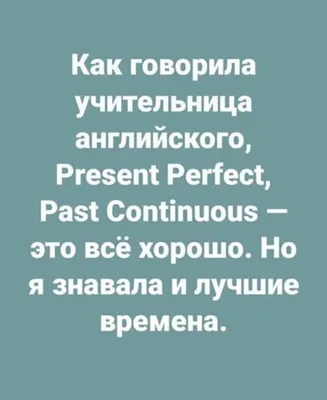 Как говорила учительница английского, Present Perfect, Past Continuous — это всё хорошо. Но я знавала и лучшие времена.